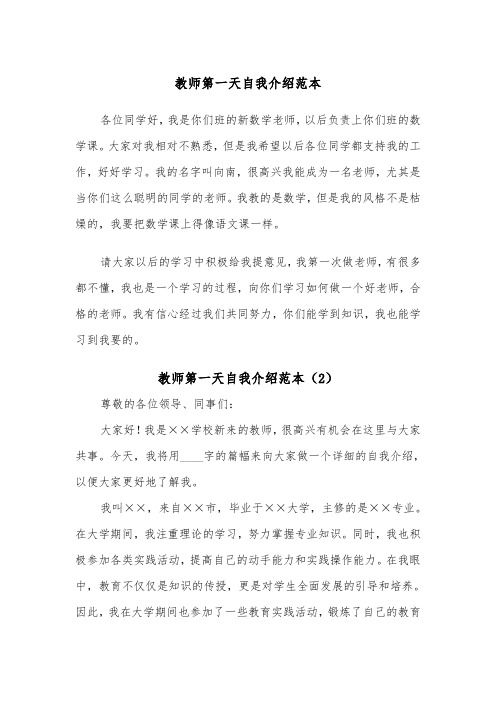 教师第一天自我介绍范本

各位同学好，我是你们班的新数学老师，以后负责上你们班的数学课。大家对我相对不熟悉，但是我希望以后各位同学都支持我的工作，好好学习。我的名字叫向南，很高兴我能成为一名老师，尤其是当你们这么聪明的同学的老师。我教的是数学，但是我的风格不是枯燥的，我要把数学课上得像语文课一样。

请大家以后的学习中积极给我提意见，我第一次做老师，有很多都不懂，我也是一个学习的过程，向你们学习如何做一个好老师，合格的老师。我有信心经过我们共同努力，你们能学到知识，我也能学习到我要的。

教师第一天自我介绍范本（2）

尊敬的各位领导、同事们：

大家好！我是××学校新来的教师，很高兴有机会在这里与大家共事。今天，我将用____字的篇幅来向大家做一个详细的自我介绍，以便大家更好地了解我。

我叫××，来自××市，毕业于××大学，主修的是××专业。在大学期间，我注重理论的学习，努力掌握专业知识。同时，我也积极参加各类实践活动，提高自己的动手能力和实践操作能力。在我眼中，教育不仅仅是知识的传授，更是对学生全面发展的引导和培养。因此，我在大学期间也参加了一些教育实践活动，锻炼了自己的教育